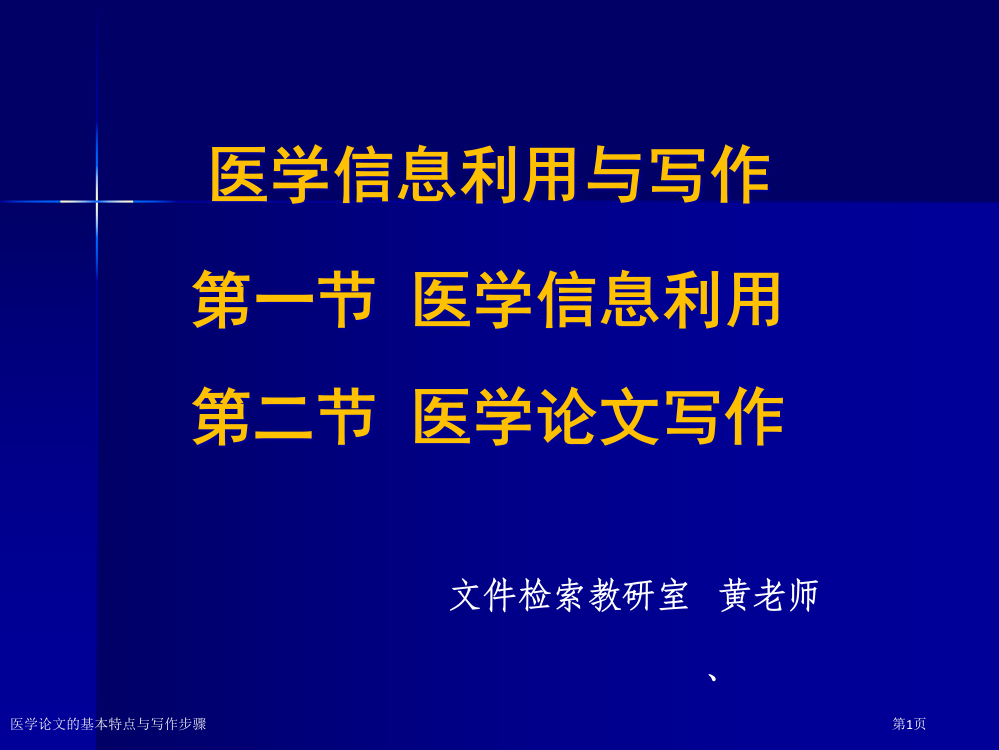 医学信息利用与写作

第一节 医学信息利用

第二节 医学论文写作

文件检索教研室 黄老师

、

医学论文的基本特点与写作步骤

第1页